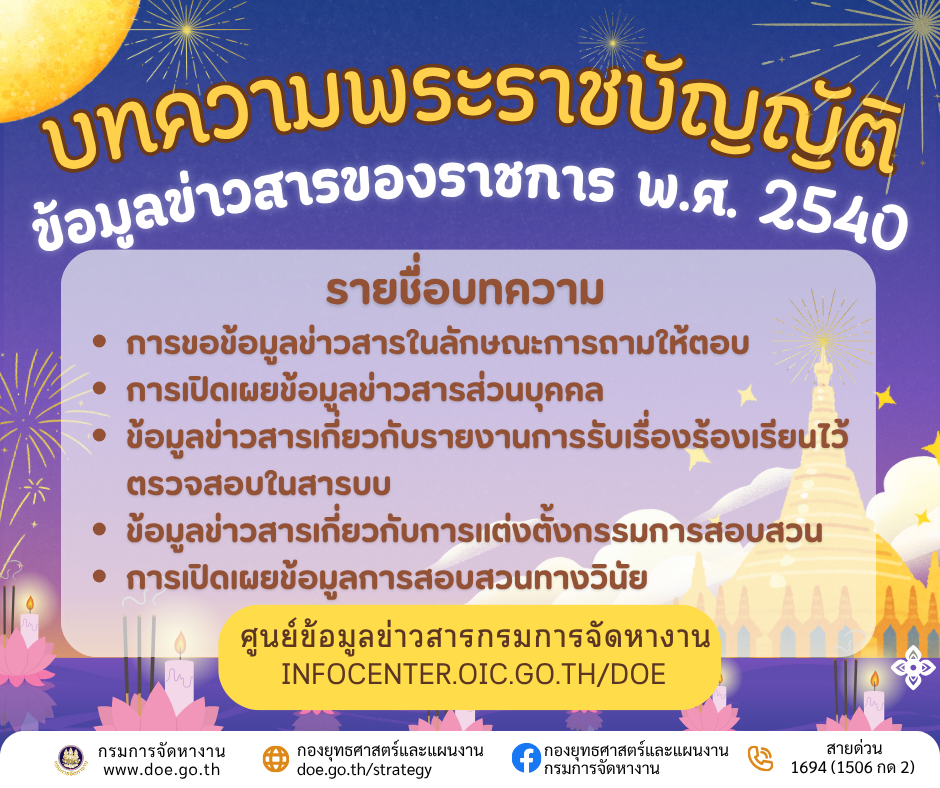 บทความพระราชบัญญัติ
ข้อมูลข่าวสารของราชการ พ.ศ. 2540

รายชื่อบทความ
• การขอข้อมูลข่าวสารในลักษณะการถามให้ตอบ
• การเปิดเผยข้อมูลข่าวสารส่วนบุคคล
• ข้อมูลข่าวสารเกี่ยวกับรายงานการรับเรื่องร้องเรียนไว้ตรวจสอบในสารบบ
• ข้อมูลข่าวสารเกี่ยวกับการแต่งตั้งกรรมการสอบสวน
• การเปิดเผยข้อมูลการสอบสวนทางวินัย

ศูนย์ข้อมูลข่าวสารกรมการจัดหางาน
INFOCENTER.OIC.GO.TH/DOE

กรมการจัดหางาน
www.doe.go.th
กองยุทธศาสตร์และแผนงาน
doe.go.th/strategy
กองยุทธศาสตร์และแผนงาน
กรมการจัดหางาน
สายด่วน
1694 (1506 กด 2)